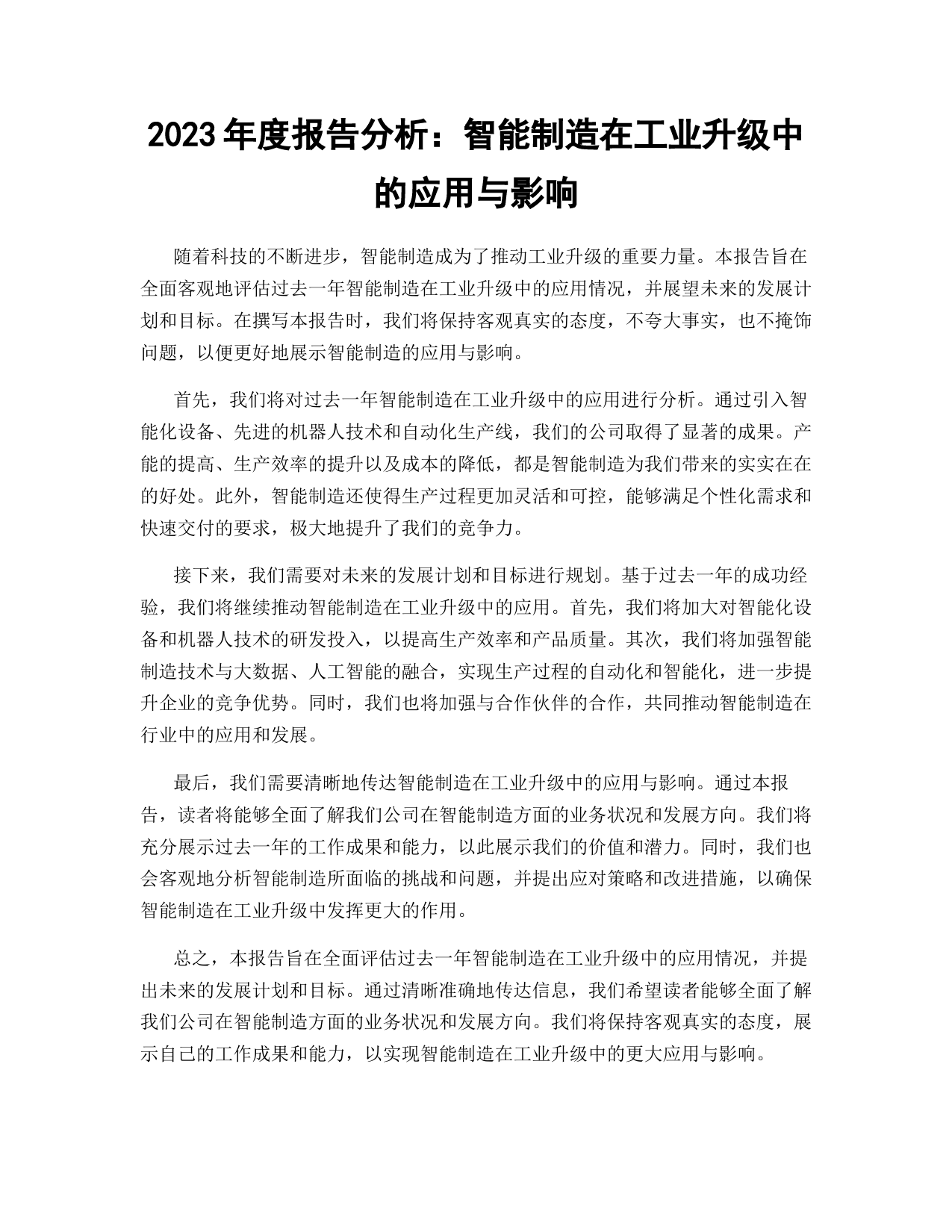 2023年度报告分析：智能制造在工业升级中的应用与影响

随着科技的不断进步，智能制造成为了推动工业升级的重要力量。本报告旨在全面客观地评估过去一年智能制造在工业升级中的应用情况，并展望未来的发展计划和目标。在撰写本报告时，我们将保持客观真实的态度，不夸大事实，也不掩饰问题，以便更好地展示智能制造的应用与影响。

首先，我们将对过去一年智能制造在工业升级中的应用进行分析。通过引入智能化设备、先进的机器人技术和自动化生产线，我们的公司取得了显著的成果。产能的提高、生产效率的提升以及成本的降低，都是智能制造为我们带来的实实在在的好处。此外，智能制造还使得生产过程更加灵活和可控，能够满足个性化需求和快速交付的要求，极大地提升了我们的竞争力。

接下来，我们需要对未来的发展计划和目标进行规划。基于过去一年的成功经验，我们将继续推动智能制造在工业升级中的应用。首先，我们将加大对智能化设备和机器人技术的研发投入，以提高生产效率和产品质量。其次，我们将加强智能制造技术与大数据、人工智能的融合，实现生产过程的自动化和智能化，进一步提升企业的竞争优势。同时，我们也将加强与合作伙伴的合作，共同推动智能制造在行业中的应用和发展。

最后，我们需要清晰地传达智能制造在工业升级中的应用与影响。通过本报告，读者将能够全面了解我们公司在智能制造方面的业务状况和发展方向。我们将充分展示过去一年的工作成果和能力，以此展示我们的价值和潜力。同时，我们也会客观地分析智能制造所面临的挑战和问题，并提出应对策略和改进措施，以确保智能制造在工业升级中发挥更大的作用。

总之，本报告旨在全面评估过去一年智能制造在工业升级中的应用情况，并提出未来的发展计划和目标。通过清晰准确地传达信息，我们希望读者能够全面了解我们公司在智能制造方面的业务状况和发展方向。我们将保持客观真实的态度，展示自己的工作成果和能力，以实现智能制造在工业升级中的更大应用与影响。